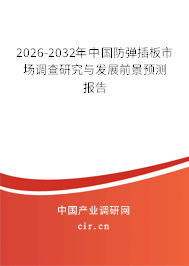 2026-2032年中国防弹插板市场调查研究与发展前景预测报告

中国产业调研网

cir.cn